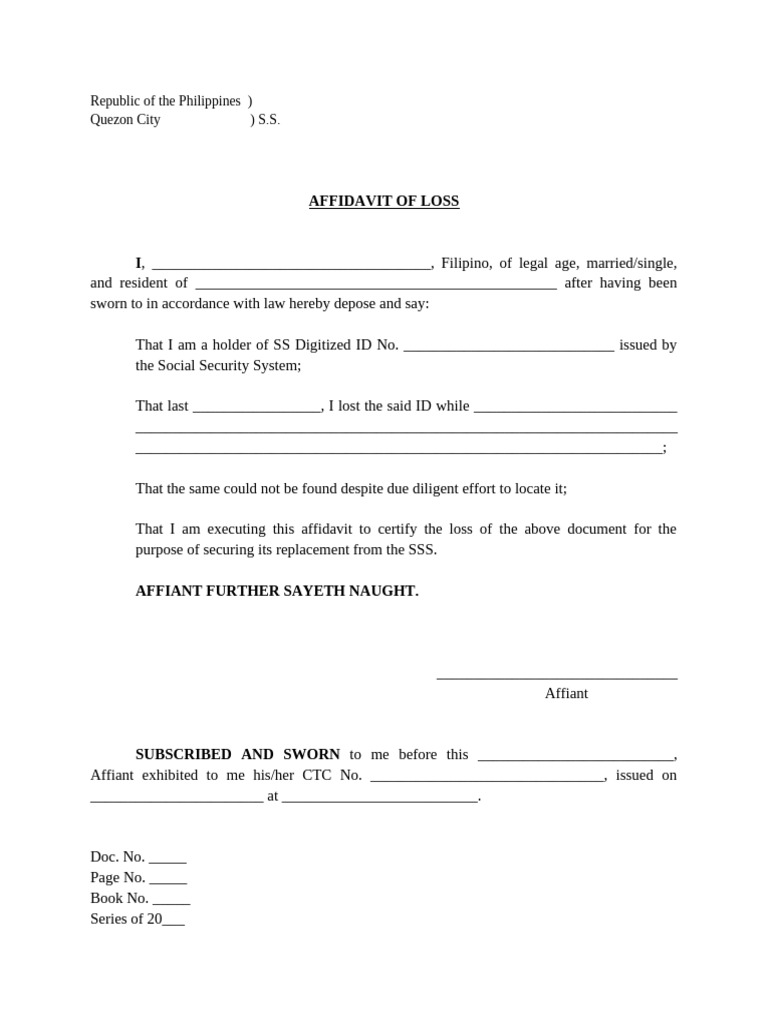 Republic of the Philippines )
Quezon City ) S.S.

AFFIDAVIT OF LOSS

I, ____, Filipino, of legal age, married/single, and resident of ____ after having been sworn to in accordance with law hereby depose and say:

That I am a holder of SS Digitized ID No. ____ issued by the Social Security System;

That last ____, I lost the said ID while ____ ____ ____;

That the same could not be found despite due diligent effort to locate it;

That I am executing this affidavit to certify the loss of the above document for the purpose of securing its replacement from the SSS.

AFFIANT FURTHER SAYETH NAUGHT.

____
Affiant

SUBSCRIBED AND SWORN to me before this ____, Affiant exhibited to me his/her CTC No. ____, issued on ____ at ____.

Doc. No. ____
Page No. ____
Book No. ____
Series of 20____